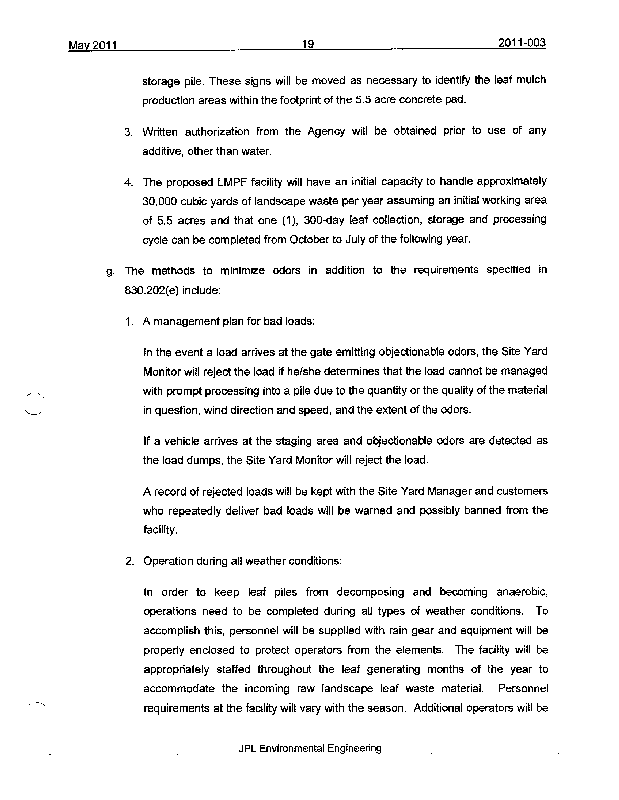 May 2011 19 2011-003

storage pile. These signs will be moved as necessary to identify the leaf mulch production areas within the footprint of the 5.5 acre concrete pad.

3. Written authorization from the Agency will be obtained prior to use of any additive, other than water.

4. The proposed LMPF facility will have an initial capacity to handle approximately 30,000 cubic yards of landscape waste per year assuming an initial working area of 5.5 acres and that one (1), 300-day leaf collection, storage and processing cycle can be completed from October to July of the following year.

g. The methods to minimize odors in addition to the requirements specified in 830.202(e) include:

1. A management plan for bad loads:

In the event a load arrives at the gate emitting objectionable odors, the Site Yard Monitor will reject the load if he/she determines that the load cannot be managed with prompt processing into a pile due to the quantity or the quality of the material in question, wind direction and speed, and the extent of the odors.

If a vehicle arrives at the staging area and objectionable odors are detected as the load dumps, the Site Yard Monitor will reject the load.

A record of rejected loads will be kept with the Site Yard Manager and customers who repeatedly deliver bad loads will be warned and possibly banned from the facility.

2. Operation during all weather conditions:

In order to keep leaf piles from decomposing and becoming anaerobic, operations need to be completed during all types of weather conditions. To accomplish this, personnel will be supplied with rain gear and equipment will be properly enclosed to protect operators from the elements. The facility will be appropriately staffed throughout the leaf generating months of the year to accommodate the incoming raw landscape leaf waste material. Personnel requirements at the facility will vary with the season. Additional operators will be

JPL Environmental Engineering